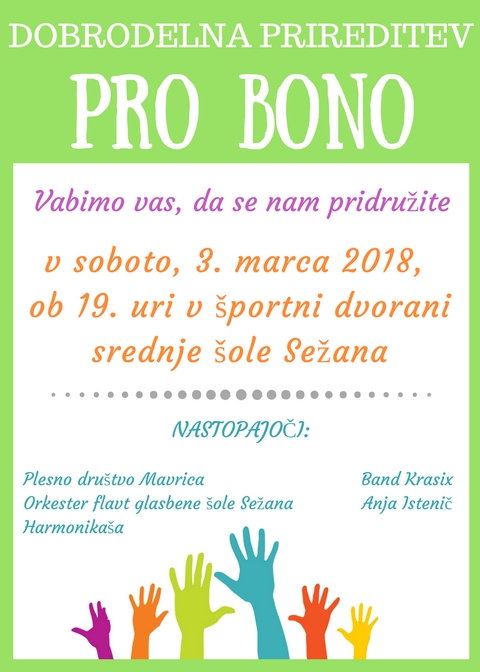 DOBRODELNA PRIREDITEV

PRO BONO

Vabimo vas, da se nam pridružite

v soboto, 3. marca 2018, ob 19. uri v športni dvorani srednje šole Sežana

NASTOPAJOČI:

Plesno društvo Mavrica
Orkester flavt glasbene šole Sežana
Harmonikaša

Band Krasix
Anja Istenič